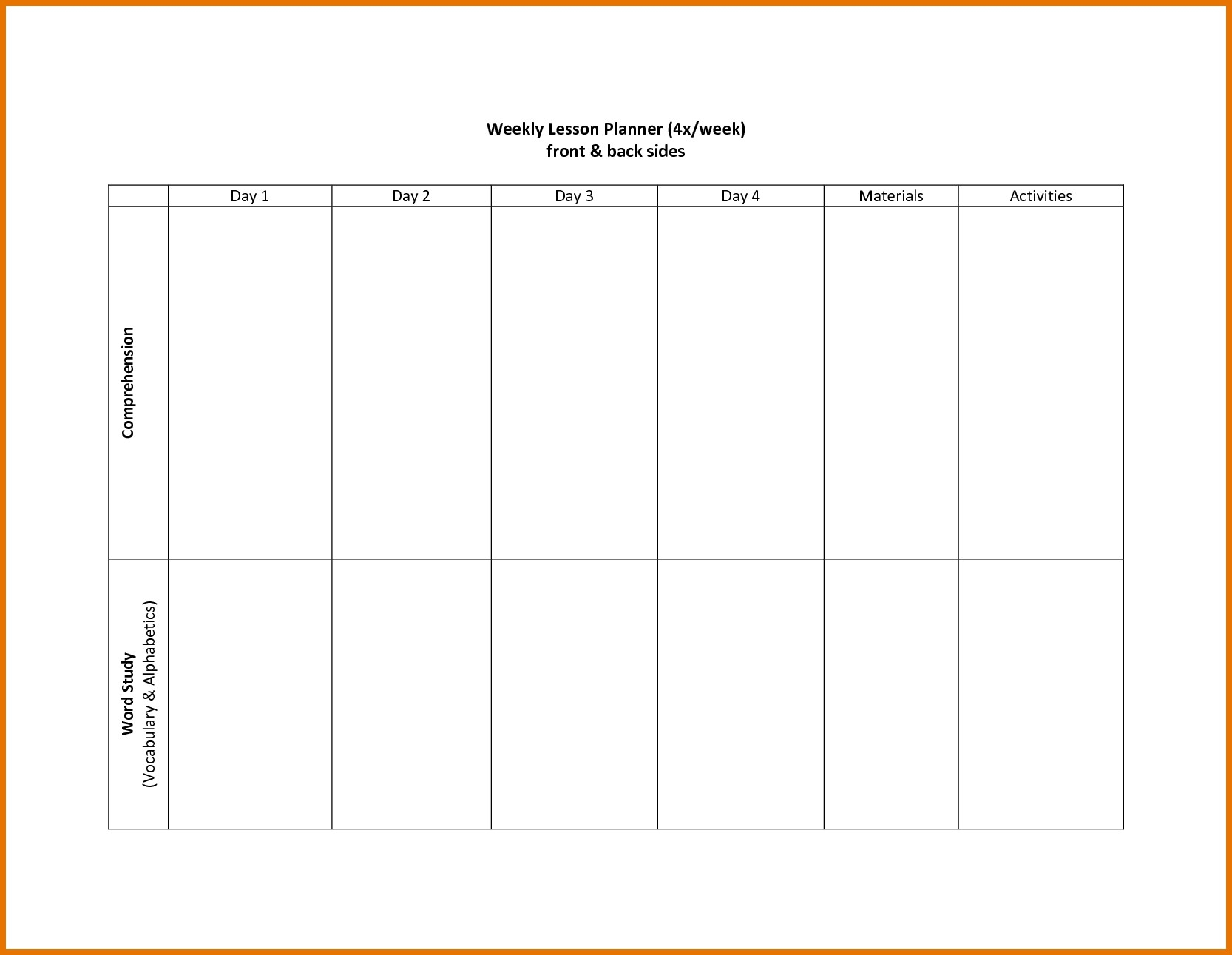 Weekly Lesson Planner (4x/week)
front & back sides

| | Day 1 | Day 2 | Day 3 | Day 4 | Materials | Activities |
|---|---|---|---|---|---|---|
| Comprehension | | | | | | |
| Word Study (Vocabulary & Alphabetics) | | | | | | |